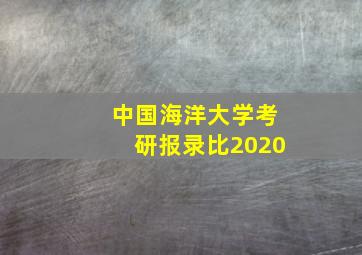 中国海洋大学考研报录比2020